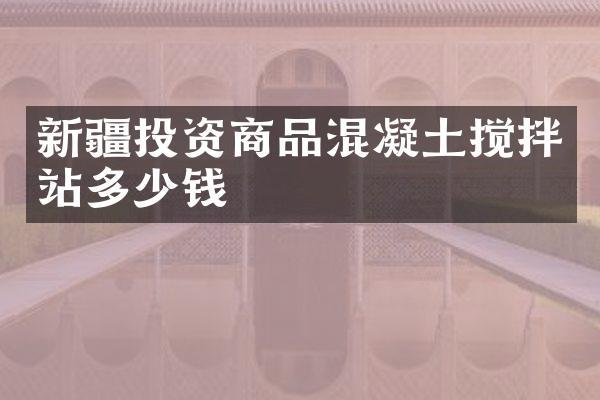 新疆投资商品混凝土搅拌站多少钱